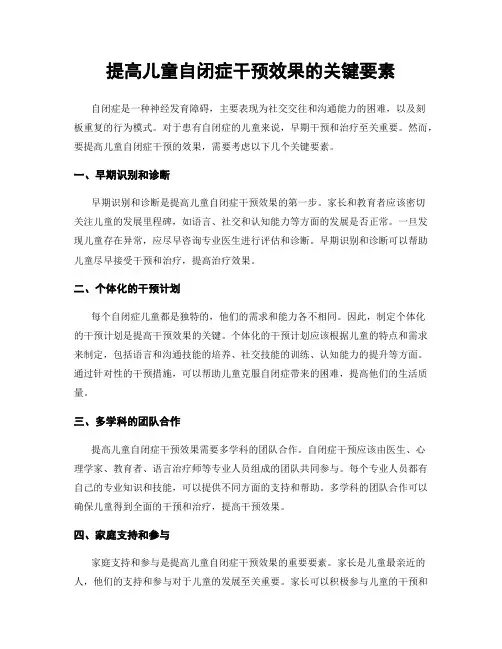 提高儿童自闭症干预效果的关键要素

自闭症是一种神经发育障碍，主要表现为社交交往和沟通能力的困难，以及刻板重复的行为模式。对于患有自闭症的儿童来说，早期干预和治疗至关重要。然而，要提高儿童自闭症干预的效果，需要考虑以下几个关键要素。

一、早期识别和诊断

早期识别和诊断是提高儿童自闭症干预效果的第一步。家长和教育者应该密切关注儿童的发展里程碑，如语言、社交和认知能力等方面的发展是否正常。一旦发现儿童存在异常，应尽早咨询专业医生进行评估和诊断。早期识别和诊断可以帮助儿童尽早接受干预和治疗，提高治疗效果。

二、个体化的干预计划

每个自闭症儿童都是独特的，他们的需求和能力各不相同。因此，制定个体化的干预计划是提高干预效果的关键。个体化的干预计划应该根据儿童的特点和需求来制定，包括语言和沟通技能的培养、社交技能的训练、认知能力的提升等方面。通过针对性的干预措施，可以帮助儿童克服自闭症带来的困难，提高他们的生活质量。

三、多学科的团队合作

提高儿童自闭症干预效果需要多学科的团队合作。自闭症干预应该由医生、心理学家、教育者、语言治疗师等专业人员组成的团队共同参与。每个专业人员都有自己的专业知识和技能，可以提供不同方面的支持和帮助。多学科的团队合作可以确保儿童得到全面的干预和治疗，提高干预效果。

四、家庭支持和参与

家庭支持和参与是提高儿童自闭症干预效果的重要要素。家长是儿童最亲近的人，他们的支持和参与对于儿童的发展至关重要。家长可以积极参与儿童的干预和